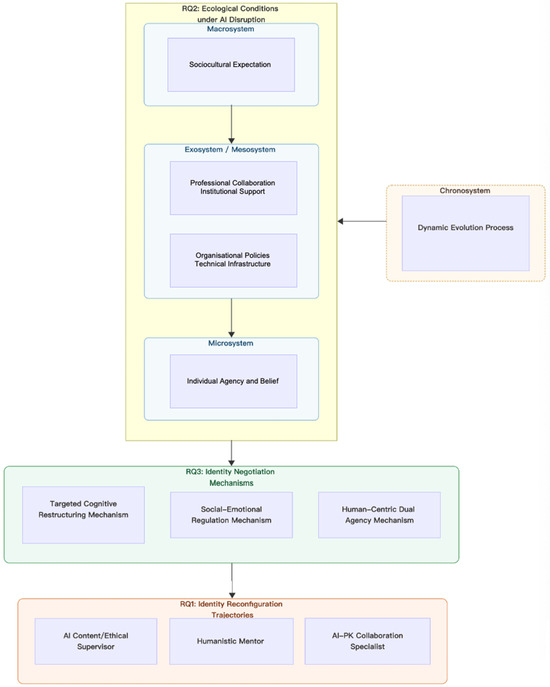 RQ2: Ecological Conditions under AI Disruption

Macrosystem

Sociocultural Expectation

Exosystem / Mesosystem

Professional Collaboration Institutional Support

Organisational Policies Technical Infrastructure

Microsystem

Individual Agency and Belief

Chronosystem

Dynamic Evolution Process

RQ3: Identity Negotiation Mechanisms

Targeted Cognitive Restructuring Mechanism

Social-Emotional Regulation Mechanism

Human-Centric Dual Agency Mechanism

RQ1: Identity Reconfiguration Trajectories

AI Content/Ethical Supervisor

Humanistic Mentor

AI-PK Collaboration Specialist